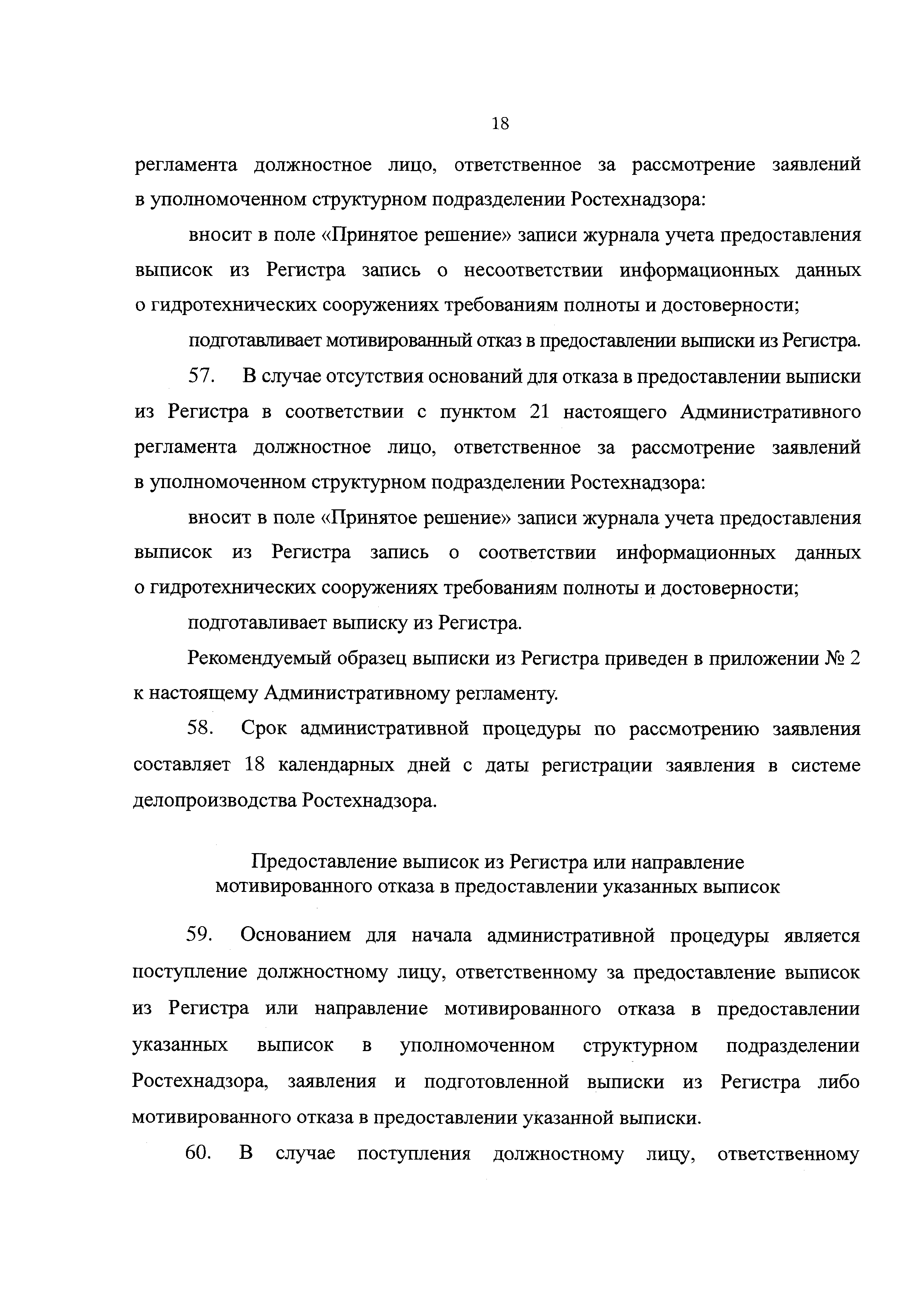 18

регламента должностное лицо, ответственное за рассмотрение заявлений в уполномоченном структурном подразделении Ростехнадзора:

вносит в поле «Принятое решение» записи журнала учета предоставления выписок из Регистра запись о несоответствии информационных данных о гидротехнических сооружениях требованиям полноты и достоверности;

подготавливает мотивированный отказ в предоставлении выписки из Регистра.

57. В случае отсутствия оснований для отказа в предоставлении выписки из Регистра в соответствии с пунктом 21 настоящего Административного регламента должностное лицо, ответственное за рассмотрение заявлений в уполномоченном структурном подразделении Ростехнадзора:

вносит в поле «Принятое решение» записи журнала учета предоставления выписок из Регистра запись о соответствии информационных данных о гидротехнических сооружениях требованиям полноты и достоверности;

подготавливает выписку из Регистра.

Рекомендуемый образец выписки из Регистра приведен в приложении № 2 к настоящему Административному регламенту.

58. Срок административной процедуры по рассмотрению заявления составляет 18 календарных дней с даты регистрации заявления в системе делопроизводства Ростехнадзора.

Предоставление выписок из Регистра или направление мотивированного отказа в предоставлении указанных выписок

59. Основанием для начала административной процедуры является поступление должностному лицу, ответственному за предоставление выписок из Регистра или направление мотивированного отказа в предоставлении указанных выписок в уполномоченном структурном подразделении Ростехнадзора, заявления и подготовленной выписки из Регистра либо мотивированного отказа в предоставлении указанной выписки.

60. В случае поступления должностному лицу, ответственному